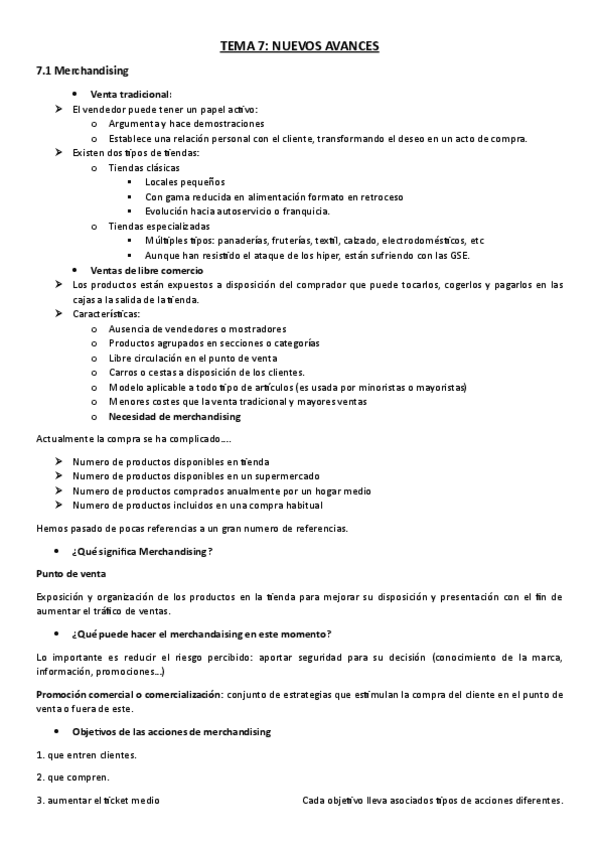 TEMA 7: NUEVOS AVANCES

7.1 Merchandising

• Venta tradicional:

➢ El vendedor puede tener un papel activo:
o Argumenta y hace demostraciones
o Establece una relación personal con el cliente, transformando el deseo en un acto de compra.

➢ Existen dos tipos de tiendas:
o Tiendas clásicas
▪ Locales pequeños
▪ Con gama reducida en alimentación formato en retroceso
▪ Evolución hacia autoservicio o franquicia.
o Tiendas especializadas
▪ Múltiples tipos: panaderías, fruterías, textil, calzado, electrodomésticos, etc
▪ Aunque han resistido el ataque de los hiper, están sufriendo con las GSE.

• Ventas de libre comercio

➢ Los productos están expuestos a disposición del comprador que puede tocarlos, cogerlos y pagarlos en las cajas a la salida de la tienda.

➢ Características:
o Ausencia de vendedores o mostradores
o Productos agrupados en secciones o categorías
o Libre circulación en el punto de venta
o Carros o cestas a disposición de los clientes.
o Modelo aplicable a todo tipo de artículos (es usada por minoristas o mayoristas)
o Menores costes que la venta tradicional y mayores ventas
o Necesidad de merchandising

Actualmente la compra se ha complicado....

➢ Numero de productos disponibles en tienda
➢ Numero de productos disponibles en un supermercado
➢ Numero de productos comprados anualmente por un hogar medio
➢ Numero de productos incluidos en una compra habitual

Hemos pasado de pocas referencias a un gran numero de referencias.

• ¿Qué significa Merchandising?

Punto de venta

Exposición y organización de los productos en la tienda para mejorar su disposición y presentación con el fin de aumentar el tráfico de ventas.

• ¿Qué puede hacer el merchandaising en este momento?

Lo importante es reducir el riesgo percibido: aportar seguridad para su decisión (conocimiento de la marca, información, promociones...)

Promoción comercial o comercialización: conjunto de estrategias que estimulan la compra del cliente en el punto de venta o fuera de este.

• Objetivos de las acciones de merchandising

1. que entren clientes.

2. que compren.

3. aumentar el ticket medio

Cada objetivo lleva asociados tipos de acciones diferentes.